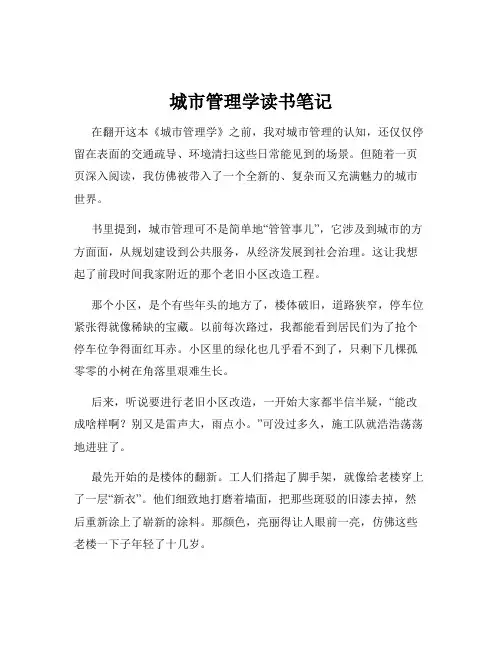 城市管理学读书笔记

在翻开这本《城市管理学》之前，我对城市管理的认知，还仅仅停留在表面的交通疏导、环境清扫这些日常能见到的场景。但随着一页页深入阅读，我仿佛被带入了一个全新的、复杂而又充满魅力的城市世界。

书里提到，城市管理可不是简单地“管管事儿”，它涉及到城市的方方面面，从规划建设到公共服务，从经济发展到社会治理。这让我想起了前段时间我家附近的那个老旧小区改造工程。

那个小区，是个有些年头的地方了，楼体破旧，道路狭窄，停车位紧张得就像稀缺的宝藏。以前每次路过，我都能看到居民们为了抢个停车位争得面红耳赤。小区里的绿化也几乎看不到了，只剩下几棵孤零零的小树在角落里艰难生长。

后来，听说要进行老旧小区改造，一开始大家都半信半疑，“能改成啥样啊？别又是雷声大，雨点小。”可没过多久，施工队就浩浩荡荡地进驻了。

最先开始的是楼体的翻新。工人们搭起了脚手架，就像给老楼穿上了一层“新衣”。他们细致地打磨着墙面，把那些斑驳的旧漆去掉，然后重新涂上了崭新的涂料。那颜色，亮丽得让人眼前一亮，仿佛这些老楼一下子年轻了十几岁。